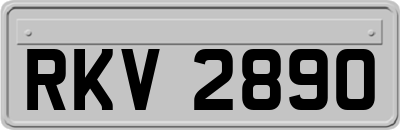 RKV 2890